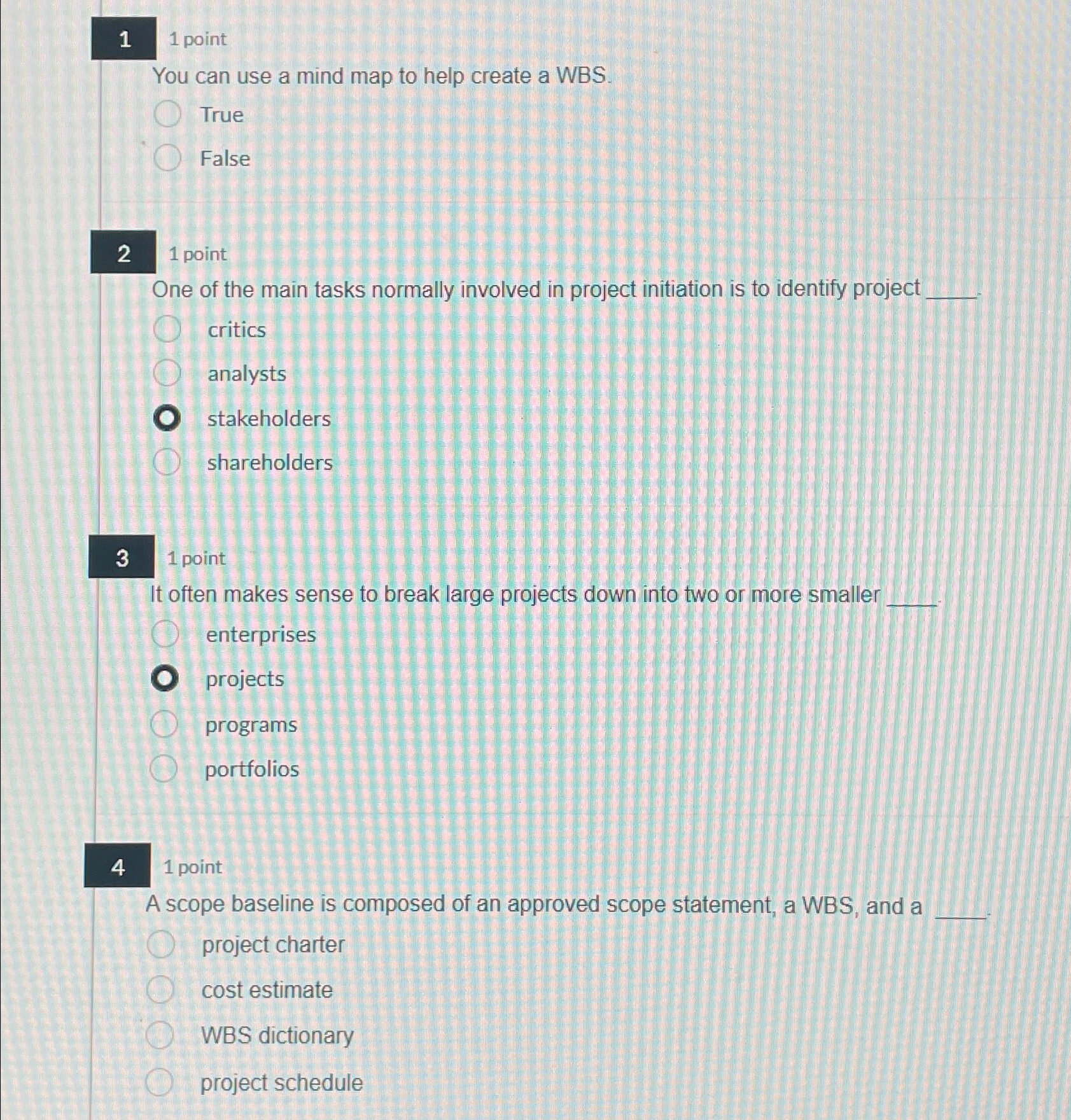 1 1 point

You can use a mind map to help create a WBS.

True

False

2 1 point

One of the main tasks normally involved in project initiation is to identify project ____.

critics

analysts

stakeholders

shareholders

3 1 point

It often makes sense to break large projects down into two or more smaller ____.

enterprises

projects

programs

portfolios

4 1 point

A scope baseline is composed of an approved scope statement, a WBS, and a ____.

project charter

cost estimate

WBS dictionary

project schedule